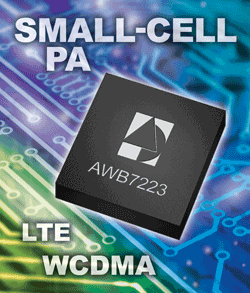 SMALL-CELL
PA

AWB7223

LTE
WCDMA